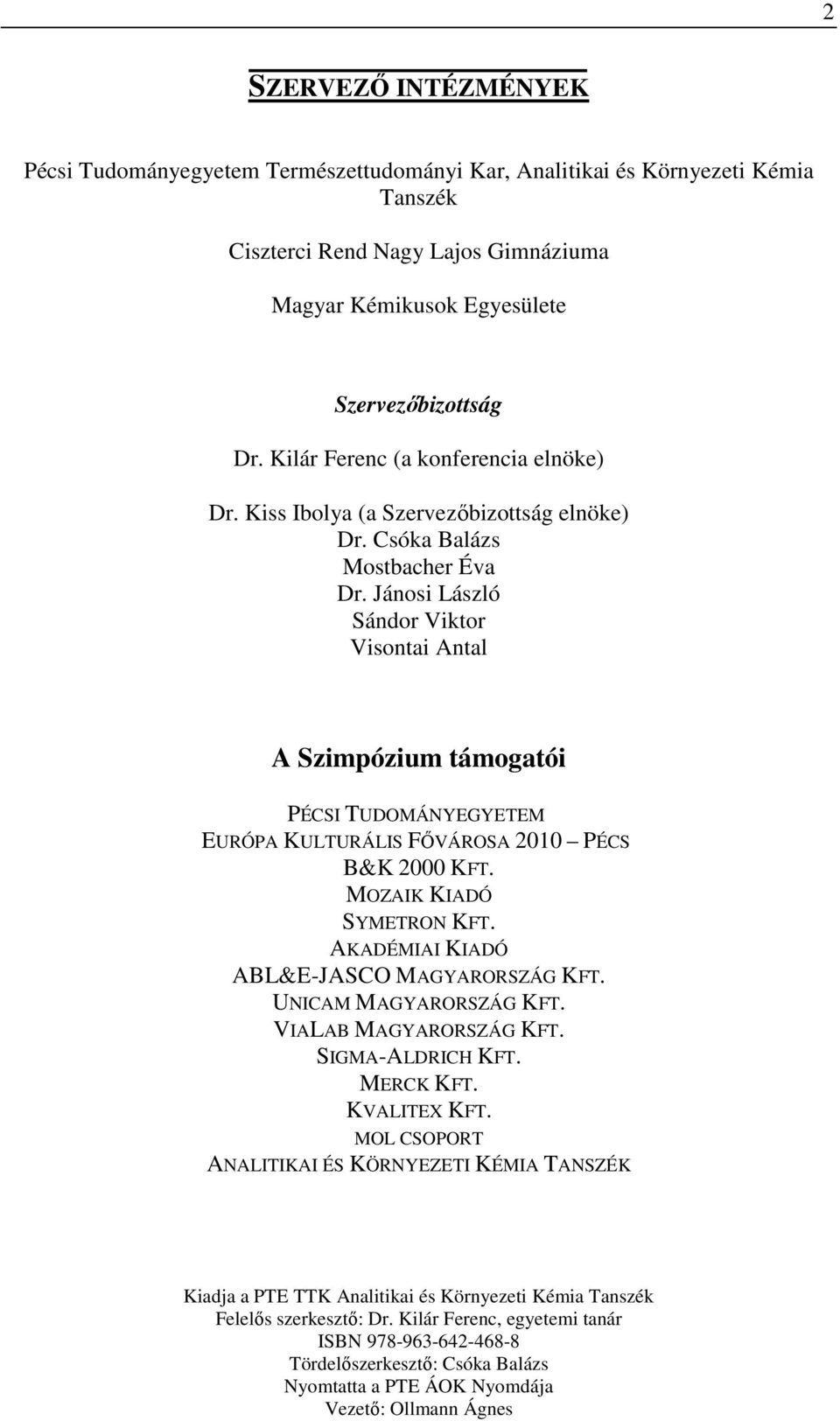 2

SZERVEZŐ INTÉZMÉNYEK

Pécsi Tudományegyetem Természettudományi Kar, Analitikai és Környezeti Kémia Tanszék

Ciszterci Rend Nagy Lajos Gimnáziuma

Magyar Kémikusok Egyesülete

Szervezőbizottság

Dr. Kilár Ferenc (a konferencia elnöke)

Dr. Kiss Ibolya (a Szervezőbizottság elnöke)
Dr. Csóka Balázs
Mostbacher Éva
Dr. Jánosi László
Sándor Viktor
Visontai Antal

A Szimpózium támogatói

PÉCSI TUDOMÁNYEGYETEM
EURÓPA KULTURÁLIS FŐVÁROSA 2010 – PÉCS
B&K 2000 KFT.
MOZAIK KIADÓ
SYMETRON KFT.
AKADÉMIAI KIADÓ
ABL&E-JASCO MAGYARORSZÁG KFT.
UNICAM MAGYARORSZÁG KFT.
VIALAB MAGYARORSZÁG KFT.
SIGMA-ALDRICH KFT.
MERCK KFT.
KVALITEX KFT.
MOL CSOPORT
ANALITIKAI ÉS KÖRNYEZETI KÉMIA TANSZÉK

Kiadja a PTE TTK Analitikai és Környezeti Kémia Tanszék
Felelős szerkesztő: Dr. Kilár Ferenc, egyetemi tanár
ISBN 978-963-642-468-8
Tördelőszerkesztő: Csóka Balázs
Nyomtatta a PTE ÁOK Nyomdája
Vezető: Ollmann Ágnes